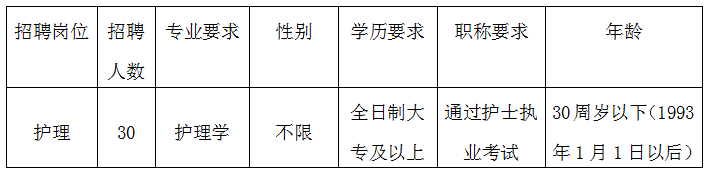 | 招聘岗位 | 招聘人数 | 专业要求 | 性别 | 学历要求 | 职称要求 | 年龄 |
|---|---|---|---|---|---|---|
| 护理 | 30 | 护理学 | 不限 | 全日制大专及以上 | 通过护士执业考试 | 30周岁以下（1993年1月1日以后） |